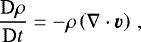 $\frac{D\rho}{Dt} = -\rho(\nabla \cdot \boldsymbol{v})$ ,